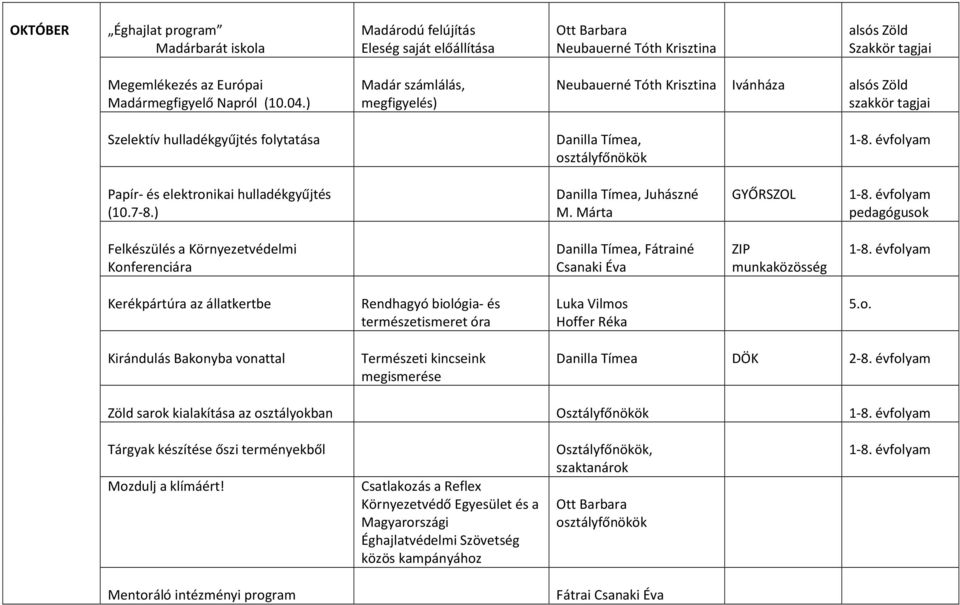 | OKTÓBER | „Éghajlat program" Madárbarát iskola | Madárodú felújítás Eleség saját előállítása | Ott Barbara Neubauerné Tóth Krisztina | | alsós Zöld Szakkör tagjai |
|---|---|---|---|---|---|
| | Megemlékezés az Európai Madármegfigyelő Napról (10.04.) | Madár számlálás, megfigyelés) | Neubauerné Tóth Krisztina | Ivánháza | alsós Zöld szakkör tagjai |
| | Szelektív hulladékgyűjtés folytatása | | Danilla Tímea, osztályfőnökök | | 1-8. évfolyam |
| | Papír- és elektronikai hulladékgyűjtés (10.7-8.) | | Danilla Tímea, Juhászné M. Márta | GYŐRSZOL | 1-8. évfolyam pedagógusok |
| | Felkészülés a Környezetvédelmi Konferenciára | | Danilla Tímea, Fátrainé Csanaki Éva | ZIP munkaközösség | 1-8. évfolyam |
| | Kerékpártúra az állatkertbe | Rendhagyó biológia- és természetismeret óra | Luka Vilmos Hoffer Réka | | 5.o. |
| | Kirándulás Bakonyba vonattal | Természeti kincseink megismerése | Danilla Tímea | DÖK | 2-8. évfolyam |
| | Zöld sarok kialakítása az osztályokban | | Osztályfőnökök | | 1-8. évfolyam |
| | Tárgyak készítése őszi terményekből | | Osztályfőnökök, szaktanárok | | 1-8. évfolyam |
| | Mozdulj a klímáért! | Csatlakozás a Reflex Környezetvédő Egyesület és a Magyarországi Éghajlatvédelmi Szövetség közös kampányához | Ott Barbara osztályfőnökök | | |
| | Mentoráló intézményi program | | Fátrai Csanaki Éva | | |